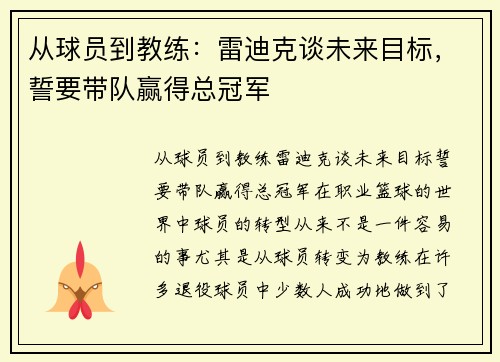 从球员到教练：雷迪克谈未来目标，誓要带队赢得总冠军

从球员到教练雷迪克谈未来目标誓要带队赢得总冠军在职业篮球的世界中球员的转型从来不是一件容易的事尤其是从球员转变为教练在许多退役球员中少数人成功地做到了